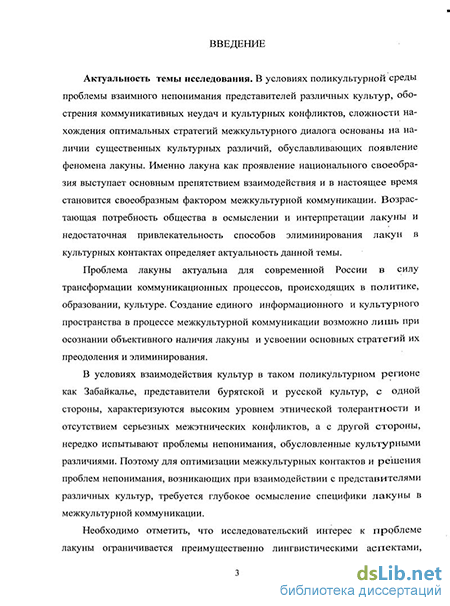 ВВЕДЕНИЕ

Актуальность темы исследования. В условиях поликультурной среды проблемы взаимного непонимания представителей различных культур, обострения коммуникативных неудач и культурных конфликтов, сложности нахождения оптимальных стратегий межкультурного диалога основаны на наличии существенных культурных различий, обуславливающих появление феномена лакуны. Именно лакуна как проявление национального своеобразия выступает основным препятствием взаимодействия и в настоящее время становится своеобразным фактором межкультурной коммуникации. Возрастающая потребность общества в осмыслении и интерпретации лакуны и недостаточная привлекательность способов элиминирования лакун в культурных контактах определяет актуальность данной темы.

Проблема лакуны актуальна для современной России в силу трансформации коммуникационных процессов, происходящих в политике, образовании, культуре. Создание единого информационного и культурного пространства в процессе межкультурной коммуникации возможно лишь при осознании объективного наличия лакуны и усвоении основных стратегий их преодоления и элиминирования.

В условиях взаимодействия культур в таком поликультурном регионе как Забайкалье, представители бурятской и русской культур, с одной стороны, характеризуются высоким уровнем этнической толерантности и отсутствием серьезных межэтнических конфликтов, а с другой стороны, нередко испытывают проблемы непонимания, обусловленные культурными различиями. Поэтому для оптимизации межкультурных контактов и решения проблем непонимания, возникающих при взаимодействии с представителями различных культур, требуется глубокое осмысление специфики лакуны в межкультурной коммуникации.

Необходимо отметить, что исследовательский интерес к проблеме лакуны ограничивается преимущественно лингвистическими аспектами,

3

dsLib.net
библиотека диссертаций